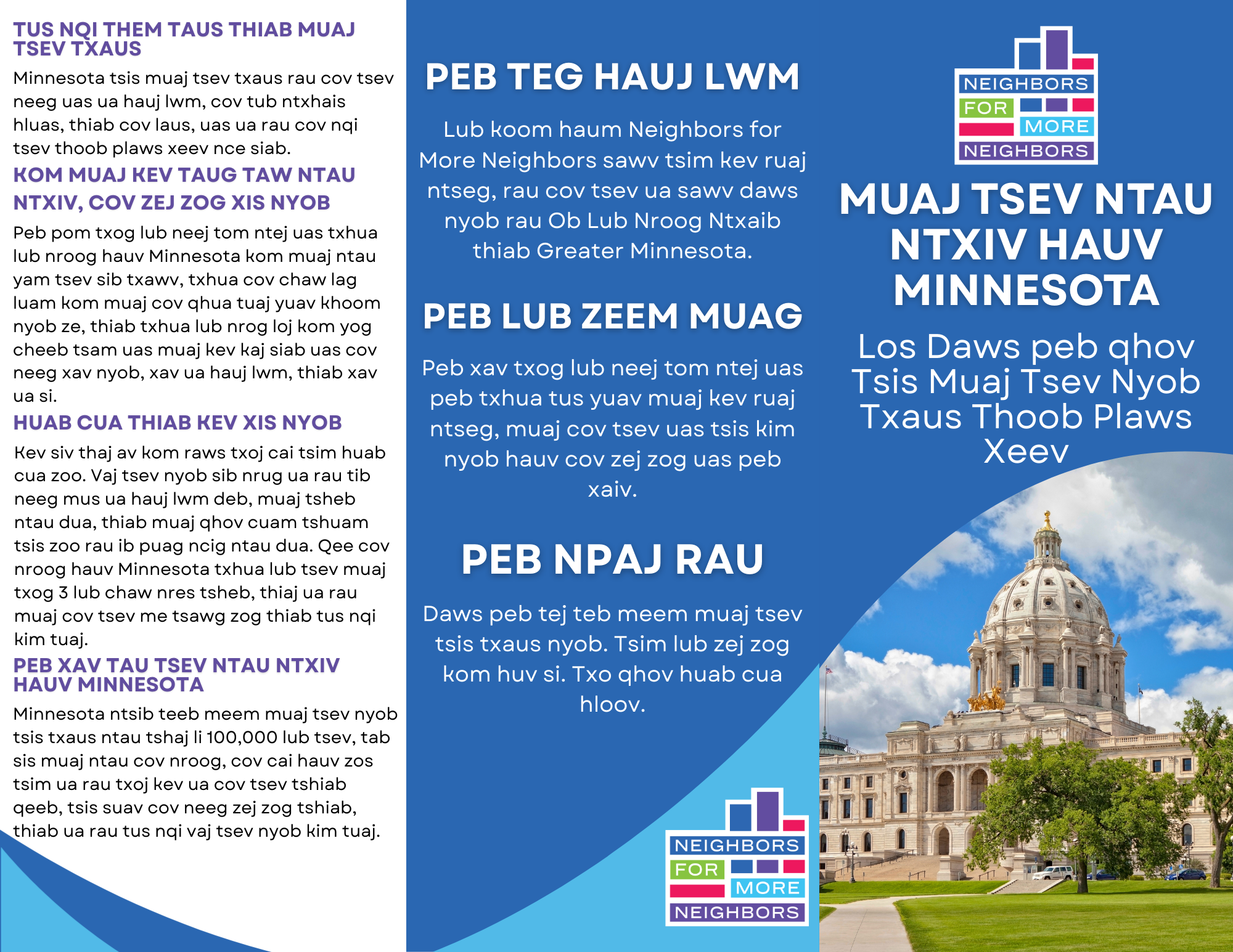 TUS NQI THEM TAUS THIAB MUAJ TSEV TXAUS

Minnesota tsis muaj tsev txaus rau cov tsev neeg uas ua hauj lwm, cov tub ntxhais hluas, thiab cov laus, uas ua rau cov nqi tsev thoob plaws xeev nce siab.

KOM MUAJ KEV TAUG TAW NTAU NTXIV, COV ZEJ ZOG XIS NYOB

Peb pom txog lub neej tom ntej uas txhua lub nroog hauv Minnesota kom muaj ntau yam tsev sib txawv, txhua cov chaw lag luam kom muaj cov qhua tuaj yuav khoom nyob ze, thiab txhua lub nrog loj kom yog cheeb tsam uas muaj kev kaj siab uas cov neeg xav nyob, xav ua hauj lwm, thiab xav ua si.

HUAB CUA THIAB KEV XIS NYOB

Kev siv thaj av kom raws txoj cai tsim huab cua zoo. Vaj tsev nyob sib nrug ua rau tib neeg mus ua hauj lwm deb, muaj tsheb ntau dua, thiab muaj qhov cuam tshuam tsis zoo rau ib puag ncig ntau dua. Qee cov nroog hauv Minnesota txhua lub tsev muaj txog 3 lub chaw nres tsheb, thiaj ua rau muaj cov tsev me tsawg zog thiab tus nqi kim tuaj.

PEB XAV TAU TSEV NTAU NTXIV HAUV MINNESOTA

Minnesota ntsib teeb meem muaj tsev nyob tsis txaus ntau tshaj li 100,000 lub tsev, tab sis muaj ntau cov nroog, cov cai hauv zos tsim ua rau txoj kev ua cov tsev tshiab qeeb, tsis suav cov neeg zej zog tshiab, thiab ua rau tus nqi vaj tsev nyob kim tuaj.

PEB TEG HAUJ LWM

Lub koom haum Neighbors for More Neighbors sawv tsim kev ruaj ntseg, rau cov tsev ua sawv daws nyob rau Ob Lub Nroog Ntxaib thiab Greater Minnesota.

PEB LUB ZEEM MUAG

Peb xav txog lub neej tom ntej uas peb txhua tus yuav muaj kev ruaj ntseg, muaj cov tsev uas tsis kim nyob hauv cov zej zog uas peb xaiv.

PEB NPAJ RAU

Daws peb tej teb meem muaj tsev tsis txaus nyob. Tsim lub zej zog kom huv si. Txo qhov huab cua hloov.

NEIGHBORS FOR MORE NEIGHBORS

NEIGHBORS FOR MORE NEIGHBORS

MUAJ TSEV NTAU NTXIV HAUV MINNESOTA

Los Daws peb qhov Tsis Muaj Tsev Nyob Txaus Thoob Plaws Xeev